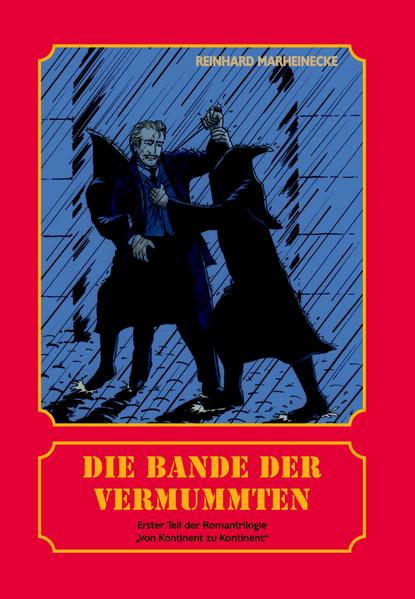 REINHARD MARHEINECKE

DIE BANDE DER VERMUMMTEN

Erster Teil der Romantrilogie „Von Kontinent zu Kontinent“